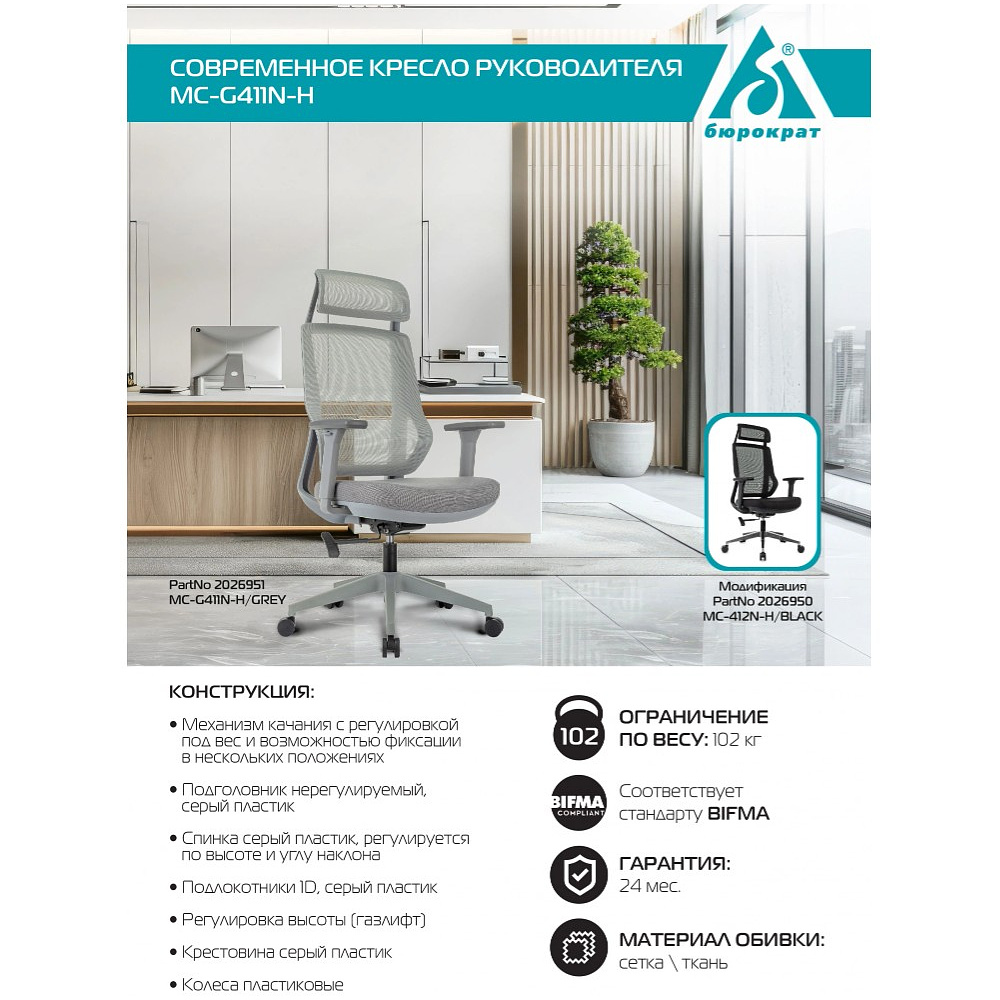 СОВРЕМЕННОЕ КРЕСЛО РУКОВОДИТЕЛЯ
MC-G411N-H

бюрократ

PartNo 2026951
MC-G411N-H/GREY

Модификация
PartNo 2026950
MC-412N-H/BLACK

КОНСТРУКЦИЯ:

• Механизм качания с регулировкой под вес и возможностью фиксации в нескольких положениях

• Подголовник нерегулируемый, серый пластик

• Спинка серый пластик, регулируется по высоте и углу наклона

• Подлокотники 1D, серый пластик

• Регулировка высоты (газлифт)

• Крестовина серый пластик

• Колеса пластиковые

102

ОГРАНИЧЕНИЕ ПО ВЕСУ: 102 кг

BIFMA COMPLIANT

Соответствует стандарту BIFMA

ГАРАНТИЯ:
24 мес.

МАТЕРИАЛ ОБИВКИ:
сетка \ ткань